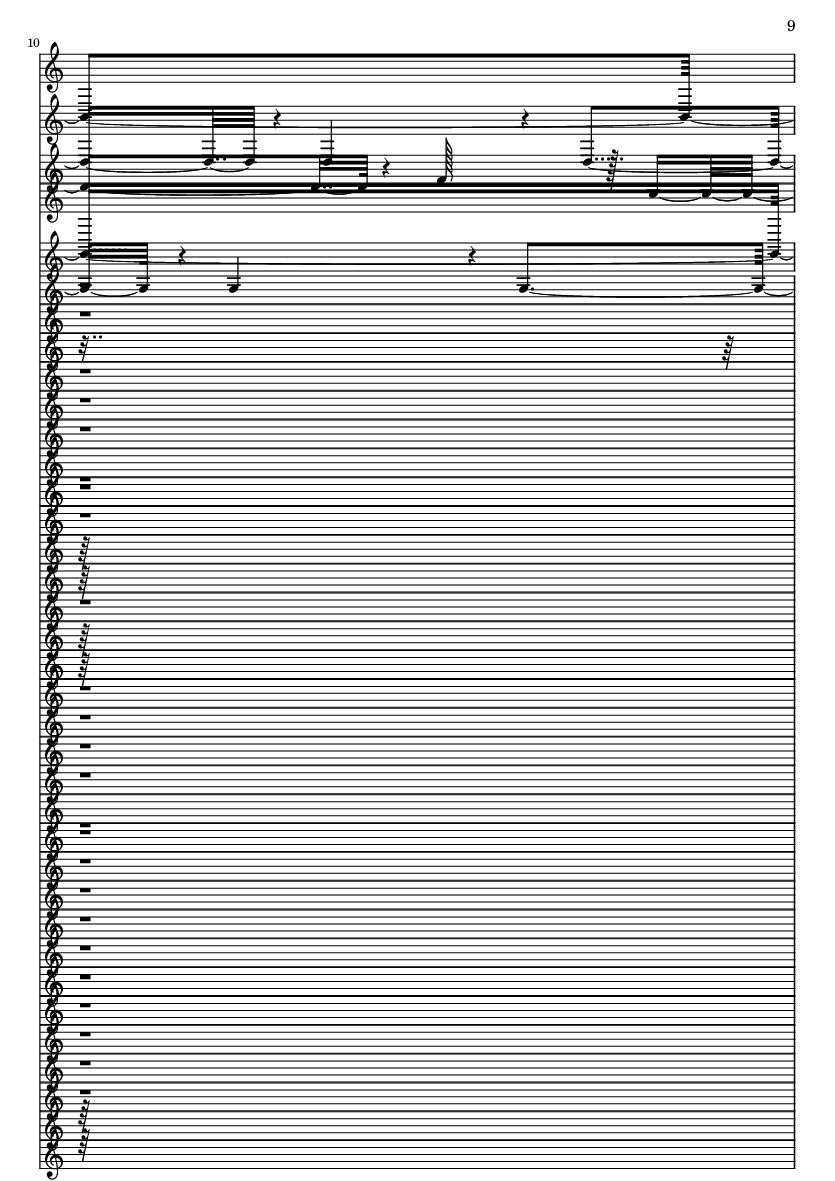 9

10